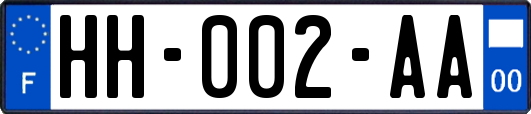 F
HH-002-AA
00